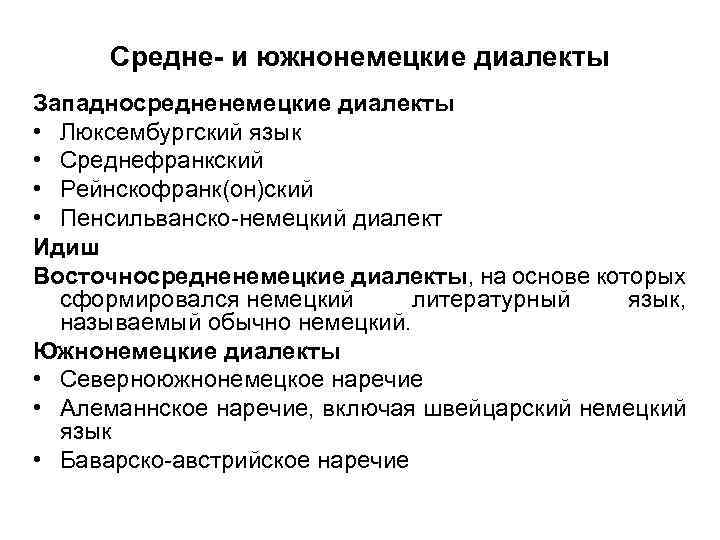 Средне- и южнонемецкие диалекты

Западносредненемецкие диалекты
• Люксембургский язык
• Среднефранкский
• Рейнскофранк(он)ский
• Пенсильванско-немецкий диалект

Идиш

Восточносредненемецкие диалекты, на основе которых сформировался немецкий литературный язык, называемый обычно немецкий.

Южнонемецкие диалекты
• Северноюжнонемецкое наречие
• Алеманнское наречие, включая швейцарский немецкий язык
• Баварско-австрийское наречие